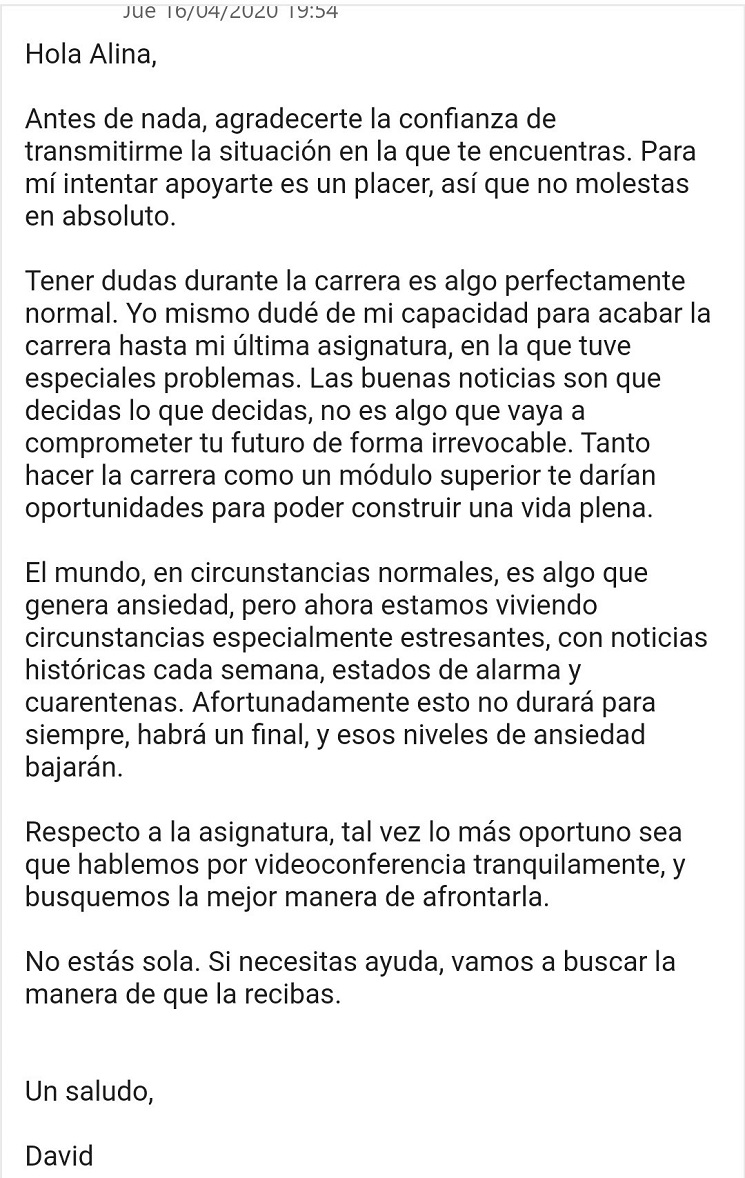 Jue 16/04/2020 19:54

Hola Alina,

Antes de nada, agradecerte la confianza de transmitirme la situación en la que te encuentras. Para mí intentar apoyarte es un placer, así que no molestas en absoluto.

Tener dudas durante la carrera es algo perfectamente normal. Yo mismo dudé de mi capacidad para acabar la carrera hasta mi última asignatura, en la que tuve especiales problemas. Las buenas noticias son que decidas lo que decidas, no es algo que vaya a comprometer tu futuro de forma irrevocable. Tanto hacer la carrera como un módulo superior te darían oportunidades para poder construir una vida plena.

El mundo, en circunstancias normales, es algo que genera ansiedad, pero ahora estamos viviendo circunstancias especialmente estresantes, con noticias históricas cada semana, estados de alarma y cuarentenas. Afortunadamente esto no durará para siempre, habrá un final, y esos niveles de ansiedad bajarán.

Respecto a la asignatura, tal vez lo más oportuno sea que hablemos por videoconferencia tranquilamente, y busquemos la mejor manera de afrontarla.

No estás sola. Si necesitas ayuda, vamos a buscar la manera de que la recibas.

Un saludo,

David